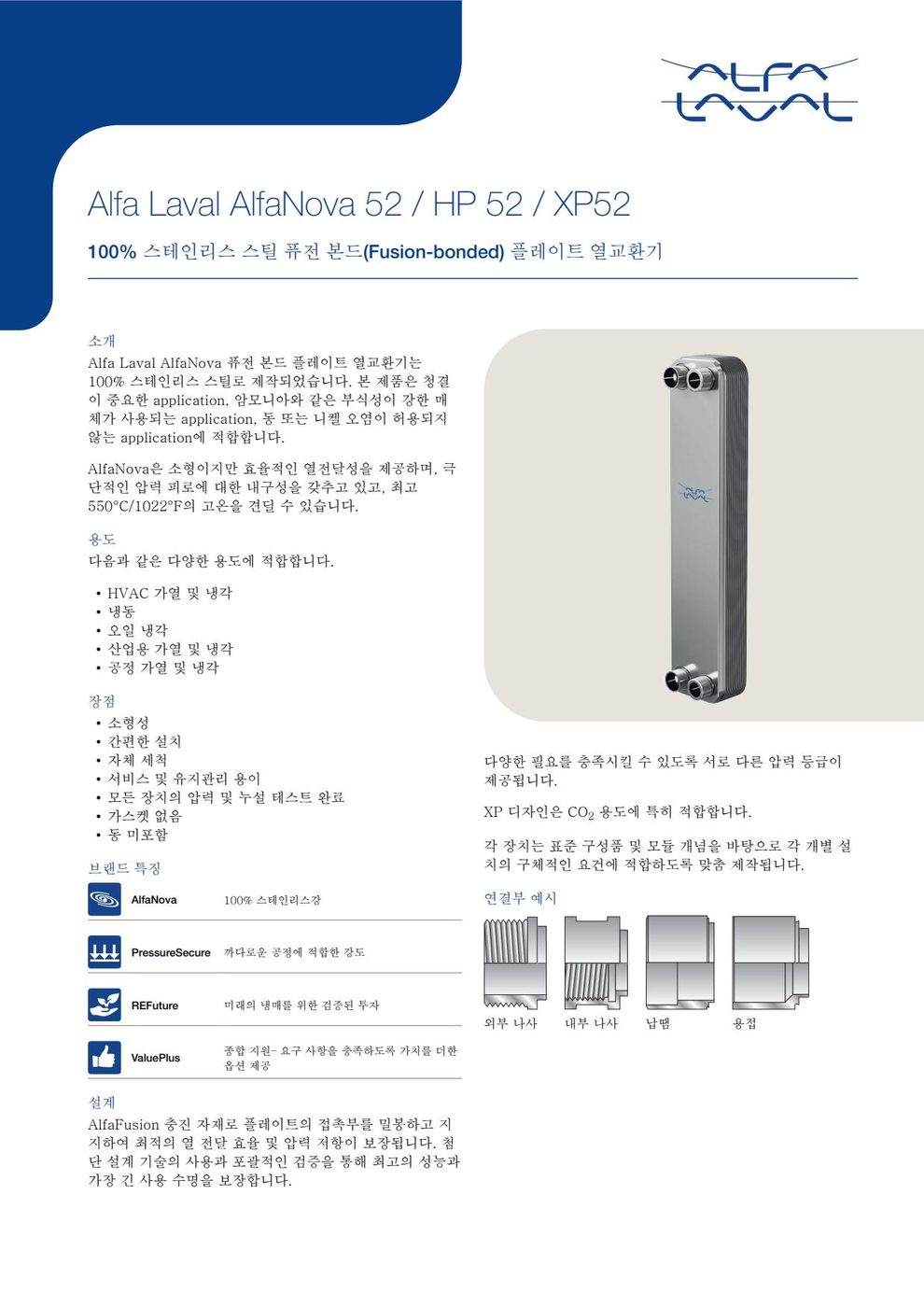 ALFA LAVAL

Alfa Laval AlfaNova 52 / HP 52 / XP52

100% 스테인리스 스틸 퓨전 본드(Fusion-bonded) 플레이트 열교환기

소개

Alfa Laval AlfaNova 퓨전 본드 플레이트 열교환기는 100% 스테인리스 스틸로 제작되었습니다. 본 제품은 청결이 중요한 application, 암모니아와 같은 부식성이 강한 매체가 사용되는 application, 동 또는 니켈 오염이 허용되지 않는 application에 적합합니다.

AlfaNova은 소형이지만 효율적인 열전달성을 제공하며, 극단적인 압력 피로에 대한 내구성을 갖추고 있고, 최고 550°C/1022°F의 고온을 견딜 수 있습니다.

용도

다음과 같은 다양한 용도에 적합합니다.

• HVAC 가열 및 냉각
• 냉동
• 오일 냉각
• 산업용 가열 및 냉각
• 공정 가열 및 냉각

장점

• 소형성
• 간편한 설치
• 자체 세척
• 서비스 및 유지관리 용이
• 모든 장치의 압력 및 누설 테스트 완료
• 가스켓 없음
• 동 미포함

브랜드 특징

AlfaNova 100% 스테인리스강

PressureSecure 까다로운 공정에 적합한 강도

REFuture 미래의 냉매를 위한 검증된 투자

ValuePlus 종합 지원- 요구 사항을 충족하도록 가치를 더한 옵션 제공

설계

AlfaFusion 충진 자재로 플레이트의 접촉부를 밀봉하고 지지하여 최적의 열 전달 효율 및 압력 저항이 보장됩니다. 첨단 설계 기술의 사용과 포괄적인 검증을 통해 최고의 성능과 가장 긴 사용 수명을 보장합니다.

다양한 필요를 충족시킬 수 있도록 서로 다른 압력 등급이 제공됩니다.

XP 디자인은 $CO_2$ 용도에 특히 적합합니다.

각 장치는 표준 구성품 및 모듈 개념을 바탕으로 각 개별 설치의 구체적인 요건에 적합하도록 맞춤 제작됩니다.

연결부 예시

외부 나사 내부 나사 납땜 용접